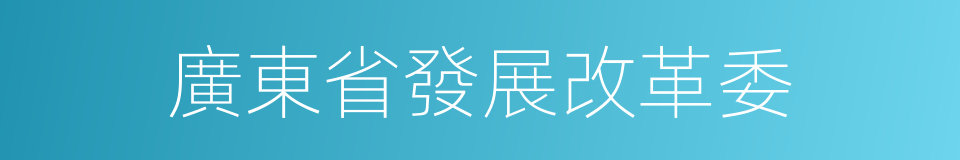 廣東省發展改革委